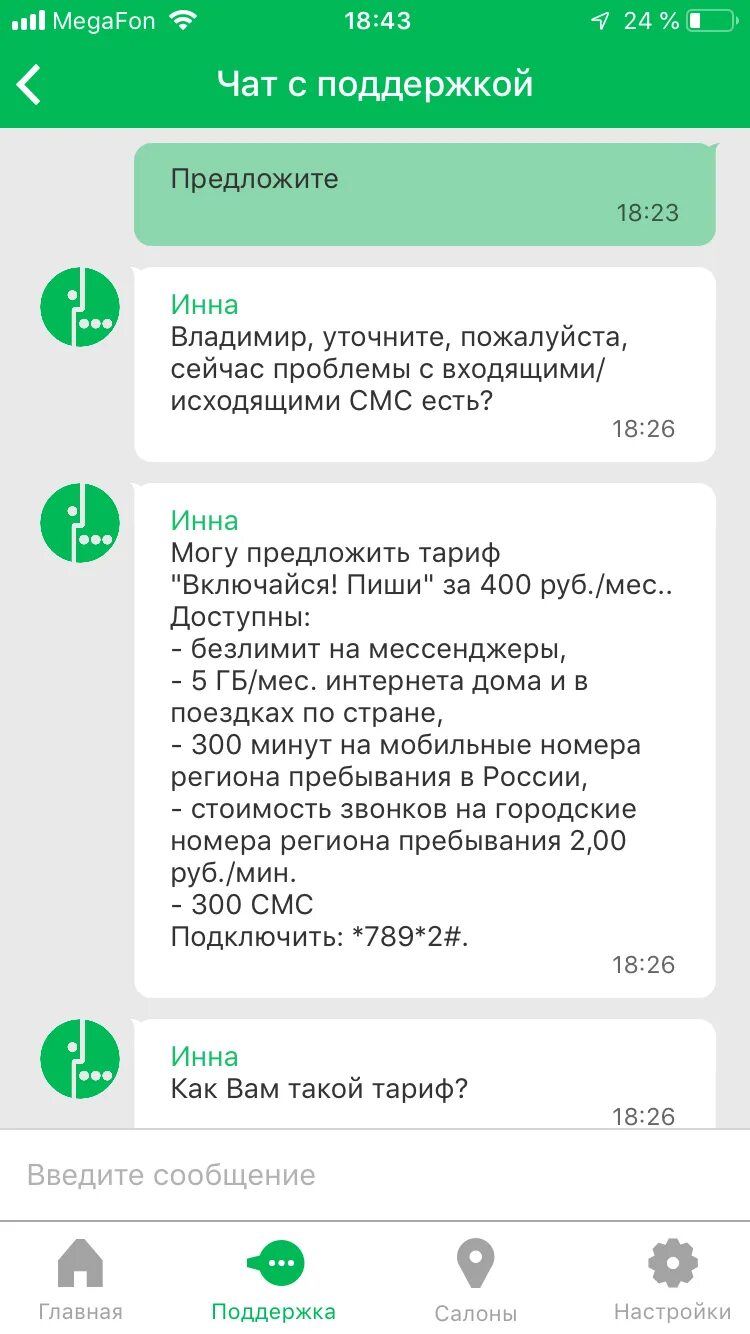 MegaFon 18:43 24 %

Чат с поддержкой

Предложите
18:23

Инна
Владимир, уточните, пожалуйста, сейчас проблемы с входящими/исходящими СМС есть?
18:26

Инна
Могу предложить тариф "Включайся! Пиши" за 400 руб./мес..
Доступны:
- безлимит на мессенджеры,
- 5 ГБ/мес. интернета дома и в поездках по стране,
- 300 минут на мобильные номера региона пребывания в России,
- стоимость звонков на городские номера региона пребывания 2,00 руб./мин.
- 300 СМС
Подключить: *789*2#.
18:26

Инна
Как Вам такой тариф?
18:26

Введите сообщение

Главная
Поддержка
Салоны
Настройки